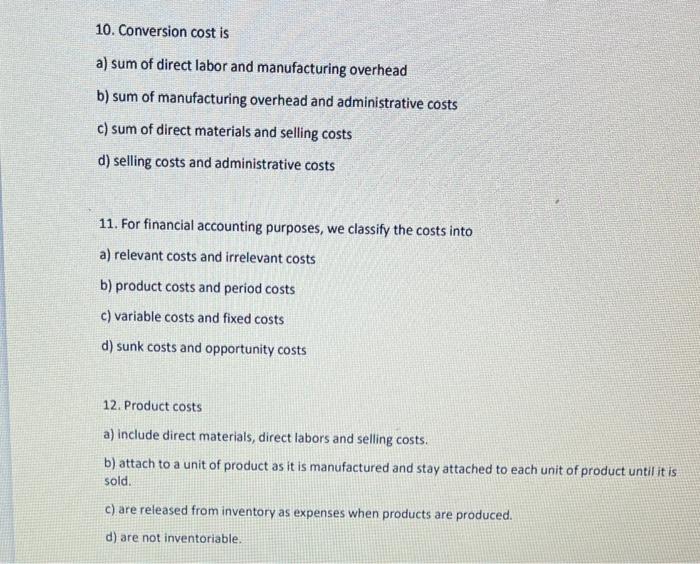 10. Conversion cost is

a) sum of direct labor and manufacturing overhead

b) sum of manufacturing overhead and administrative costs

c) sum of direct materials and selling costs

d) selling costs and administrative costs

11. For financial accounting purposes, we classify the costs into

a) relevant costs and irrelevant costs

b) product costs and period costs

c) variable costs and fixed costs

d) sunk costs and opportunity costs

12. Product costs

a) include direct materials, direct labors and selling costs.

b) attach to a unit of product as it is manufactured and stay attached to each unit of product until it is sold.

c) are released from inventory as expenses when products are produced.

d) are not inventoriable.